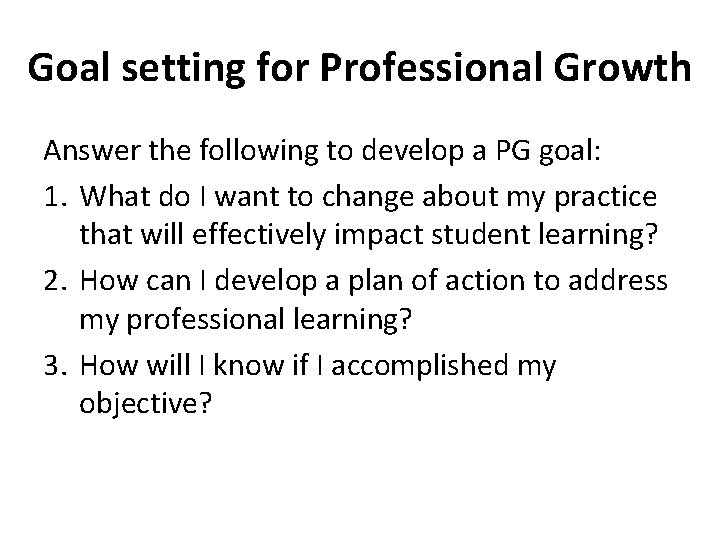 Goal setting for Professional Growth

Answer the following to develop a PG goal:

1. What do I want to change about my practice that will effectively impact student learning?

2. How can I develop a plan of action to address my professional learning?

3. How will I know if I accomplished my objective?